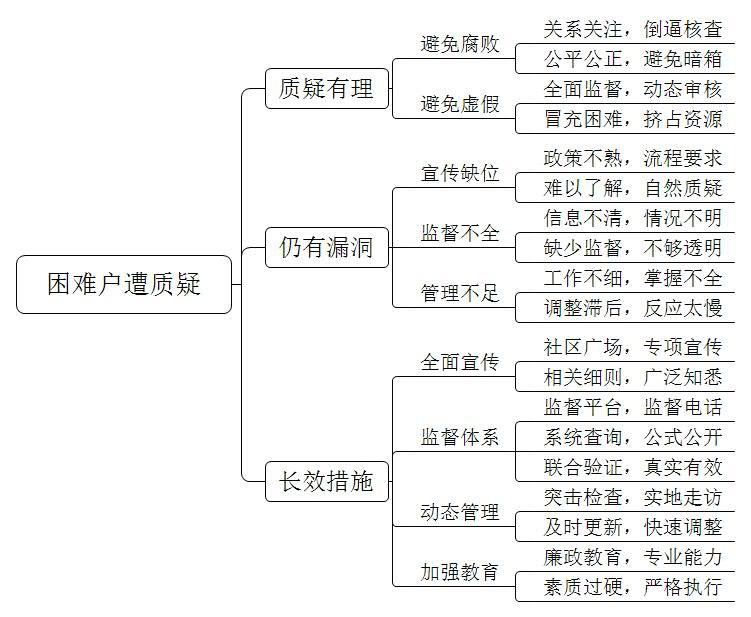 困难户遭质疑

质疑有理

避免腐败
关系关注，倒逼核查
公平公正，避免暗箱

避免虚假
全面监督，动态审核
冒充困难，挤占资源

仍有漏洞

宣传缺位
政策不熟，流程要求
难以了解，自然质疑

监督不全
信息不清，情况不明
缺少监督，不够透明

管理不足
工作不细，掌握不全
调整滞后，反应太慢

长效措施

全面宣传
社区广场，专项宣传
相关细则，广泛知悉

监督体系
监督平台，监督电话
系统查询，公式公开
联合验证，真实有效

动态管理
突击检查，实地走访
及时更新，快速调整

加强教育
廉政教育，专业能力
素质过硬，严格执行